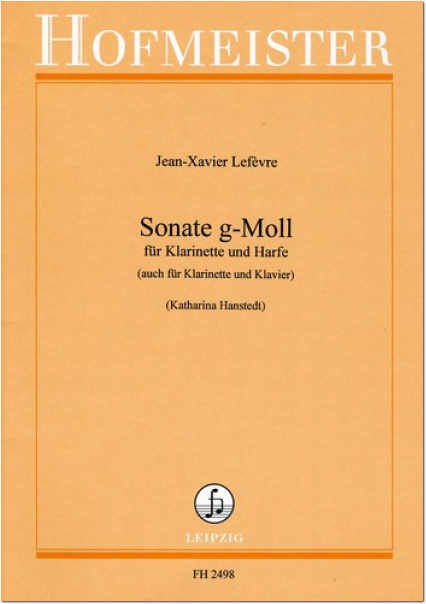 HOFMEISTER

Jean-Xavier Lefèvre

Sonate g-Moll
für Klarinette und Harfe
(auch für Klarinette und Klavier)

(Katharina Hanstedt)

LEIPZIG

FH 2498